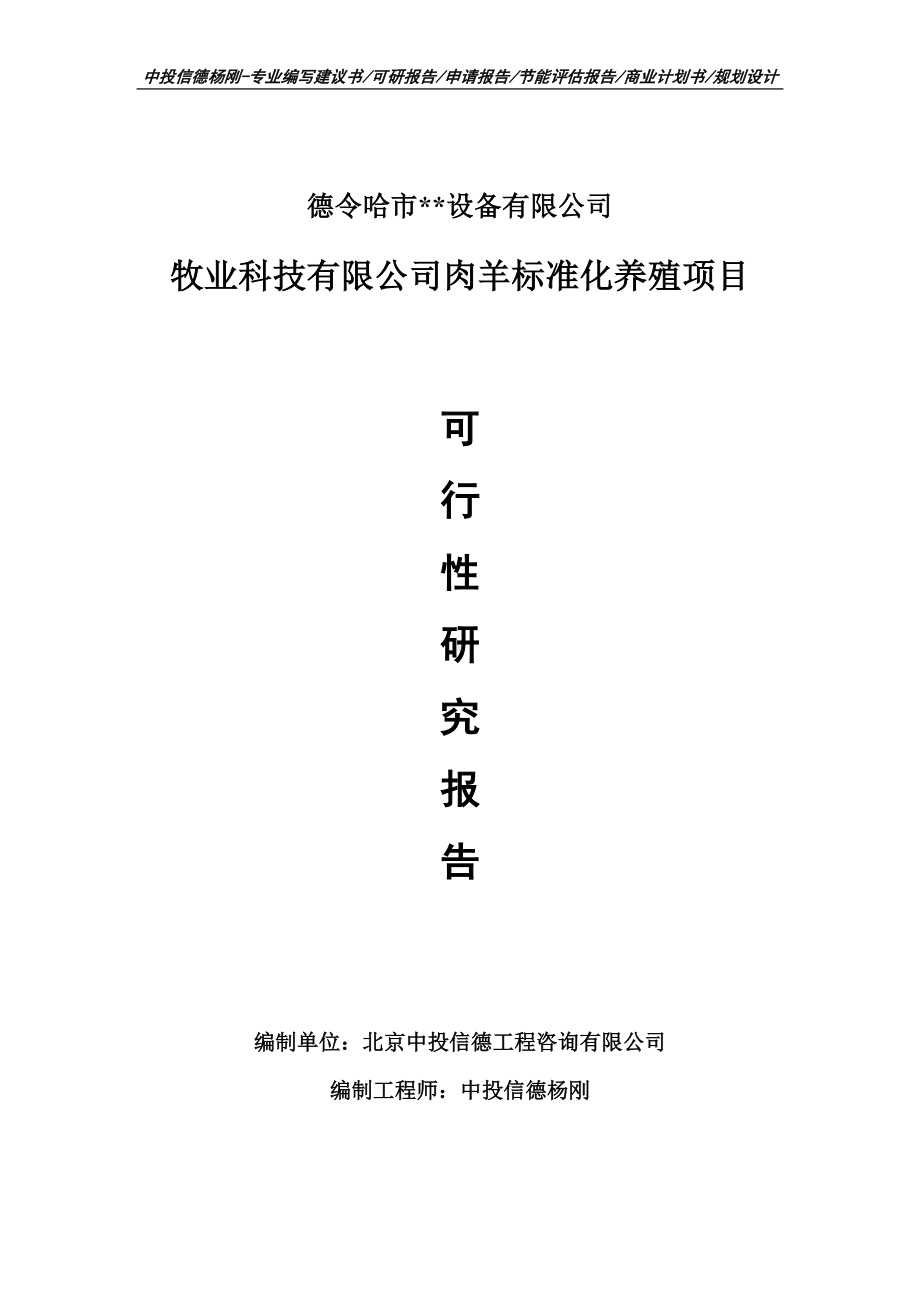 中投信德杨刚-专业编写建议书/可研报告/申请报告/节能评估报告/商业计划书/规划设计

德令哈市**设备有限公司

牧业科技有限公司肉羊标准化养殖项目

可

行

性

研

究

报

告

编制单位：北京中投信德工程咨询有限公司

编制工程师：中投信德杨刚